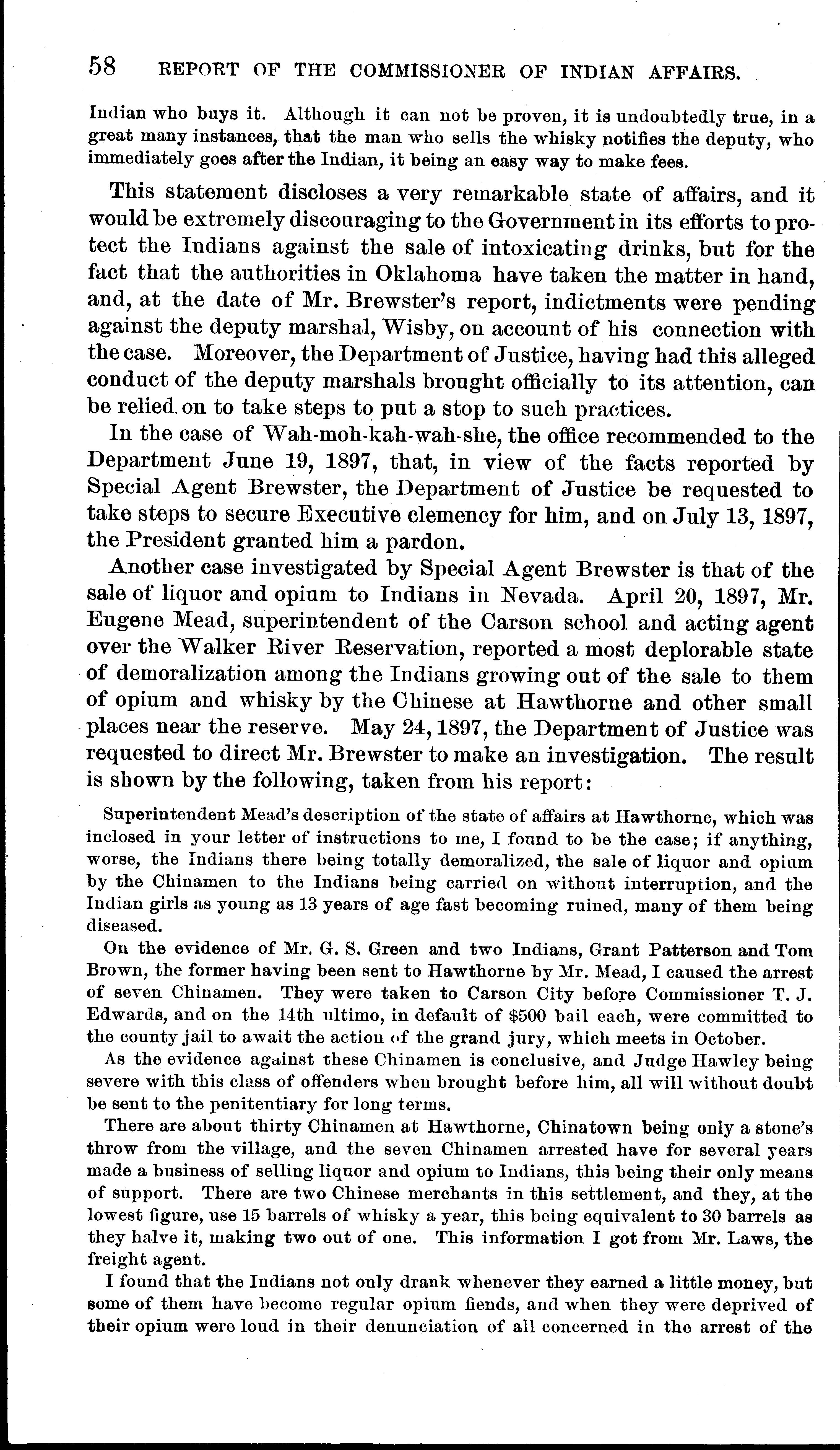 58 REPORT OF THE COMMISSIONER OF INDIAN AFFAIRS.

Indian who buys it. Although it can not be proven, it is undoubtedly true, in a great many instances, that the man who sells the whisky notifies the deputy, who immediately goes after the Indian, it being an easy way to make fees.

This statement discloses a very remarkable state of affairs, and it would be extremely discouraging to the Government in its efforts to protect the Indians against the sale of intoxicating drinks, but for the fact that the authorities in Oklahoma have taken the matter in hand, and, at the date of Mr. Brewster's report, indictments were pending against the deputy marshal, Wisby, on account of his connection with the case. Moreover, the Department of Justice, having had this alleged conduct of the deputy marshals brought officially to its attention, can be relied on to take steps to put a stop to such practices.

In the case of Wah-moh-kah-wah-she, the office recommended to the Department June 19, 1897, that, in view of the facts reported by Special Agent Brewster, the Department of Justice be requested to take steps to secure Executive clemency for him, and on July 13, 1897, the President granted him a pardon.

Another case investigated by Special Agent Brewster is that of the sale of liquor and opium to Indians in Nevada. April 20, 1897, Mr. Eugene Mead, superintendent of the Carson school and acting agent over the Walker River Reservation, reported a most deplorable state of demoralization among the Indians growing out of the sale to them of opium and whisky by the Chinese at Hawthorne and other small places near the reserve. May 24, 1897, the Department of Justice was requested to direct Mr. Brewster to make an investigation. The result is shown by the following, taken from his report:

Superintendent Mead's description of the state of affairs at Hawthorne, which was inclosed in your letter of instructions to me, I found to be the case; if anything, worse, the Indians there being totally demoralized, the sale of liquor and opium by the Chinamen to the Indians being carried on without interruption, and the Indian girls as young as 13 years of age fast becoming ruined, many of them being diseased.

On the evidence of Mr. G. S. Green and two Indians, Grant Patterson and Tom Brown, the former having been sent to Hawthorne by Mr. Mead, I caused the arrest of seven Chinamen. They were taken to Carson City before Commissioner T. J. Edwards, and on the 14th ultimo, in default of $500 bail each, were committed to the county jail to await the action of the grand jury, which meets in October.

As the evidence against these Chinamen is conclusive, and Judge Hawley being severe with this class of offenders when brought before him, all will without doubt be sent to the penitentiary for long terms.

There are about thirty Chinamen at Hawthorne, Chinatown being only a stone's throw from the village, and the seven Chinamen arrested have for several years made a business of selling liquor and opium to Indians, this being their only means of support. There are two Chinese merchants in this settlement, and they, at the lowest figure, use 15 barrels of whisky a year, this being equivalent to 30 barrels as they halve it, making two out of one. This information I got from Mr. Laws, the freight agent.

I found that the Indians not only drank whenever they earned a little money, but some of them have become regular opium fiends, and when they were deprived of their opium were loud in their denunciation of all concerned in the arrest of the